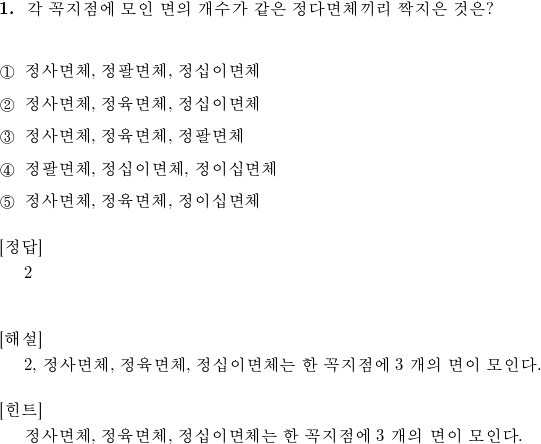 1. 각 꼭지점에 모인 면의 개수가 같은 정다면체끼리 짝지은 것은?

① 정사면체, 정팔면체, 정십이면체

② 정사면체, 정육면체, 정십이면체

③ 정사면체, 정육면체, 정팔면체

④ 정팔면체, 정십이면체, 정이십면체

⑤ 정사면체, 정육면체, 정이십면체

[정답]
2

[해설]
2, 정사면체, 정육면체, 정십이면체는 한 꼭지점에 3 개의 면이 모인다.

[힌트]
정사면체, 정육면체, 정십이면체는 한 꼭지점에 3 개의 면이 모인다.